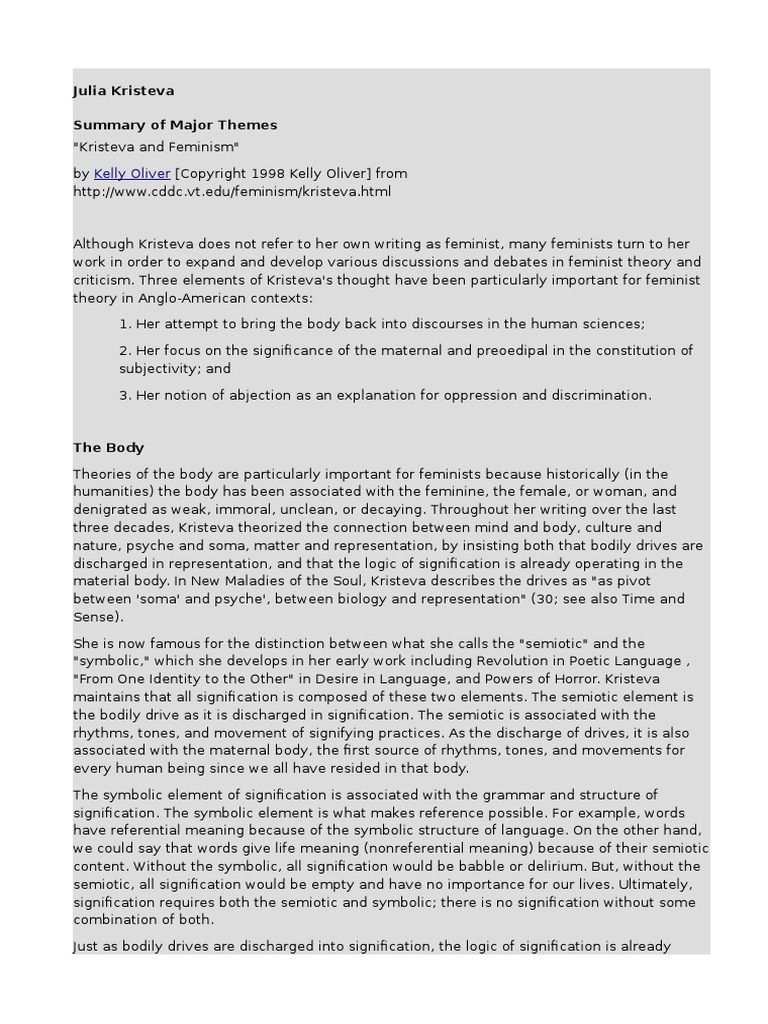 Julia Kristeva

Summary of Major Themes
"Kristeva and Feminism"

by Kelly Oliver [Copyright 1998 Kelly Oliver] from http://www.cddc.vt.edu/feminism/kristeva.html

Although Kristeva does not refer to her own writing as feminist, many feminists turn to her work in order to expand and develop various discussions and debates in feminist theory and criticism. Three elements of Kristeva's thought have been particularly important for feminist theory in Anglo-American contexts:

1. Her attempt to bring the body back into discourses in the human sciences;

2. Her focus on the significance of the maternal and preoedipal in the constitution of subjectivity; and

3. Her notion of abjection as an explanation for oppression and discrimination.

The Body

Theories of the body are particularly important for feminists because historically (in the humanities) the body has been associated with the feminine, the female, or woman, and denigrated as weak, immoral, unclean, or decaying. Throughout her writing over the last three decades, Kristeva theorized the connection between mind and body, culture and nature, psyche and soma, matter and representation, by insisting both that bodily drives are discharged in representation, and that the logic of signification is already operating in the material body. In New Maladies of the Soul, Kristeva describes the drives as "as pivot between 'soma' and psyche', between biology and representation" (30; see also Time and Sense).

She is now famous for the distinction between what she calls the "semiotic" and the "symbolic," which she develops in her early work including Revolution in Poetic Language , "From One Identity to the Other" in Desire in Language, and Powers of Horror. Kristeva maintains that all signification is composed of these two elements. The semiotic element is the bodily drive as it is discharged in signification. The semiotic is associated with the rhythms, tones, and movement of signifying practices. As the discharge of drives, it is also associated with the maternal body, the first source of rhythms, tones, and movements for every human being since we all have resided in that body.

The symbolic element of signification is associated with the grammar and structure of signification. The symbolic element is what makes reference possible. For example, words have referential meaning because of the symbolic structure of language. On the other hand, we could say that words give life meaning (nonreferential meaning) because of their semiotic content. Without the symbolic, all signification would be babble or delirium. But, without the semiotic, all signification would be empty and have no importance for our lives. Ultimately, signification requires both the semiotic and symbolic; there is no signification without some combination of both.

Just as bodily drives are discharged into signification, the logic of signification is already